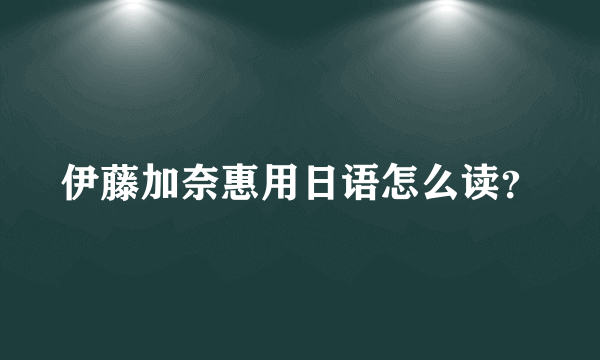 伊藤加奈惠用日语怎么读?